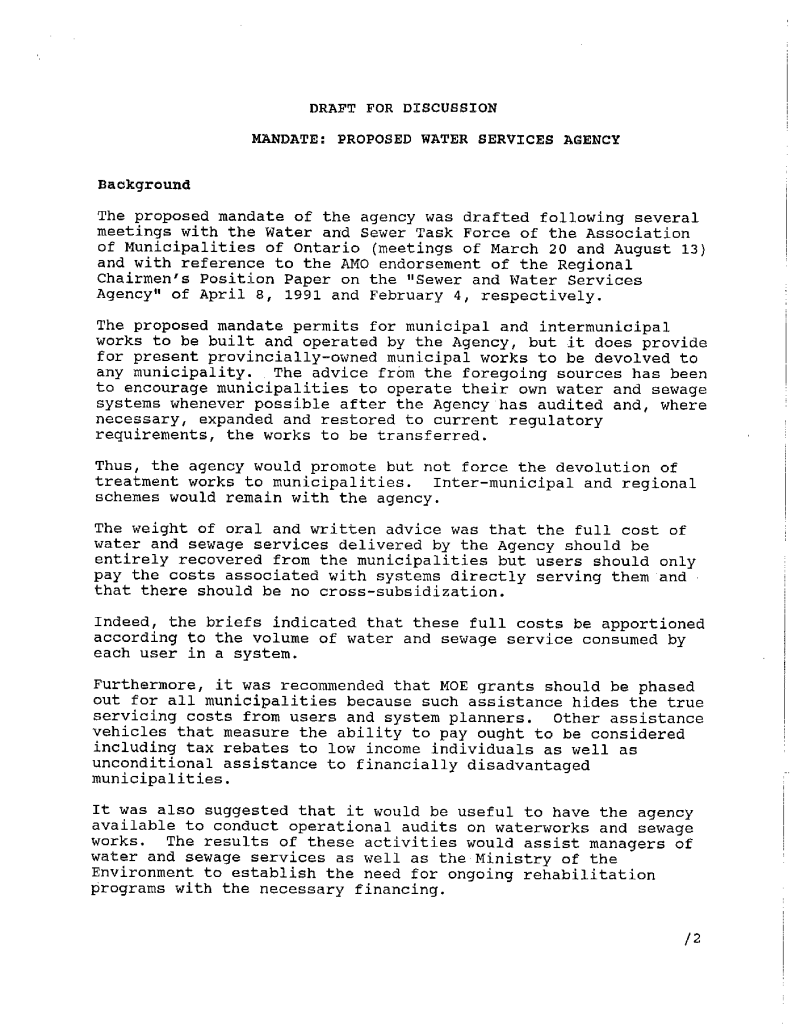 DRAFT FOR DISCUSSION

MANDATE: PROPOSED WATER SERVICES AGENCY

Background

The proposed mandate of the agency was drafted following several meetings with the Water and Sewer Task Force of the Association of Municipalities of Ontario (meetings of March 20 and August 13) and with reference to the AMO endorsement of the Regional Chairmen's Position Paper on the "Sewer and Water Services Agency" of April 8, 1991 and February 4, respectively.

The proposed mandate permits for municipal and intermunicipal works to be built and operated by the Agency, but it does provide for present provincially-owned municipal works to be devolved to any municipality. The advice from the foregoing sources has been to encourage municipalities to operate their own water and sewage systems whenever possible after the Agency has audited and, where necessary, expanded and restored to current regulatory requirements, the works to be transferred.

Thus, the agency would promote but not force the devolution of treatment works to municipalities. Inter-municipal and regional schemes would remain with the agency.

The weight of oral and written advice was that the full cost of water and sewage services delivered by the Agency should be entirely recovered from the municipalities but users should only pay the costs associated with systems directly serving them and that there should be no cross-subsidization.

Indeed, the briefs indicated that these full costs be apportioned according to the volume of water and sewage service consumed by each user in a system.

Furthermore, it was recommended that MOE grants should be phased out for all municipalities because such assistance hides the true servicing costs from users and system planners. Other assistance vehicles that measure the ability to pay ought to be considered including tax rebates to low income individuals as well as unconditional assistance to financially disadvantaged municipalities.

It was also suggested that it would be useful to have the agency available to conduct operational audits on waterworks and sewage works. The results of these activities would assist managers of water and sewage services as well as the Ministry of the Environment to establish the need for ongoing rehabilitation programs with the necessary financing.

/2